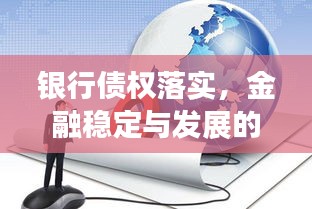 银行债权落实，金融稳定与发展的